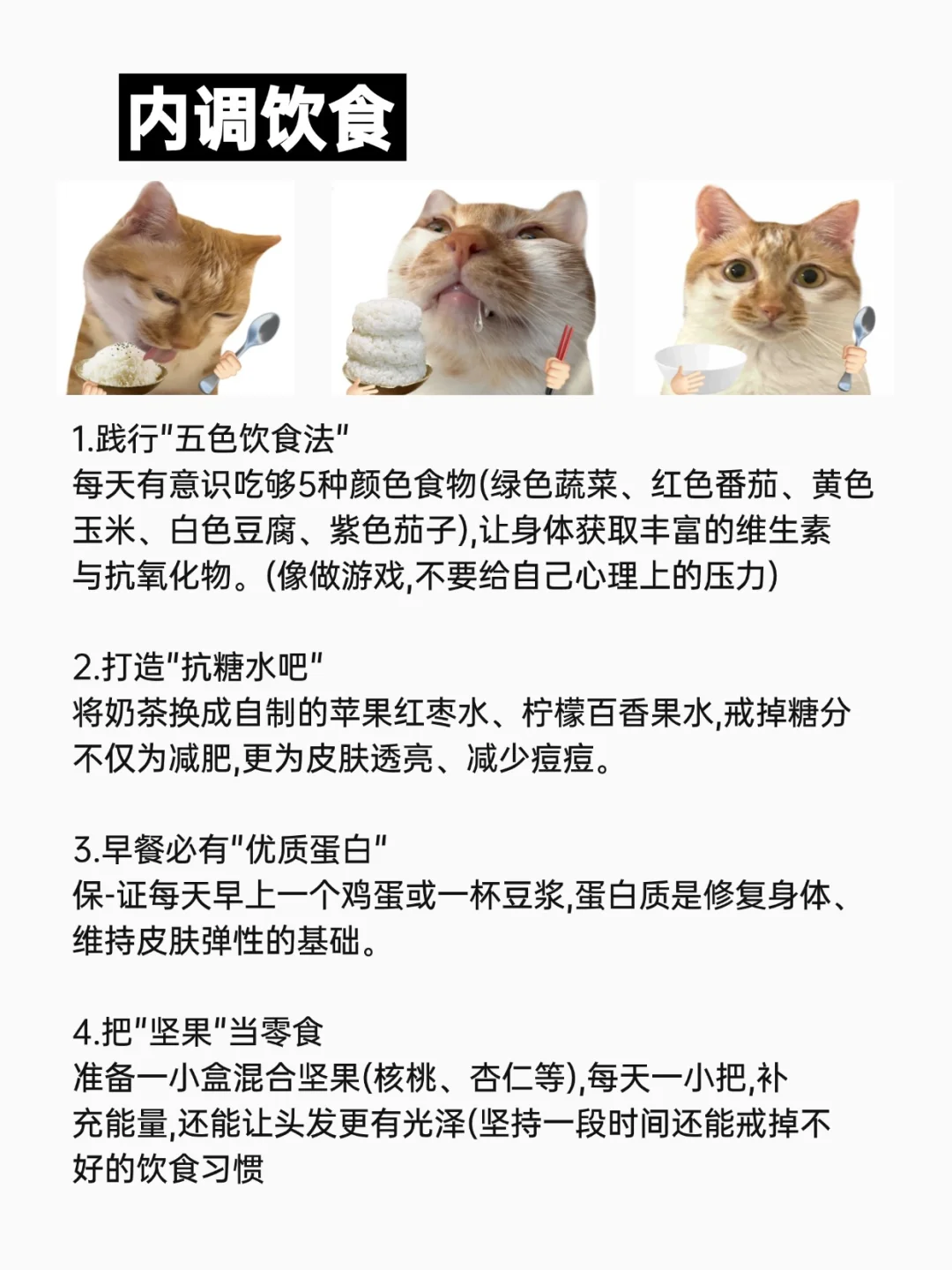 内调饮食

1.践行"五色饮食法"
每天有意识吃够5种颜色食物(绿色蔬菜、红色番茄、黄色玉米、白色豆腐、紫色茄子),让身体获取丰富的维生素与抗氧化物。(像做游戏,不要给自己心理上的压力)

2.打造"抗糖水吧"
将奶茶换成自制的苹果红枣水、柠檬百香果水,戒掉糖分不仅为减肥,更为皮肤透亮、减少痘痘。

3.早餐必有"优质蛋白"
保-证每天早上一个鸡蛋或一杯豆浆,蛋白质是修复身体、维持皮肤弹性的基础。

4.把"坚果"当零食
准备一小盒混合坚果(核桃、杏仁等),每天一小把,补充能量,还能让头发更有光泽(坚持一段时间还能戒掉不好的饮食习惯